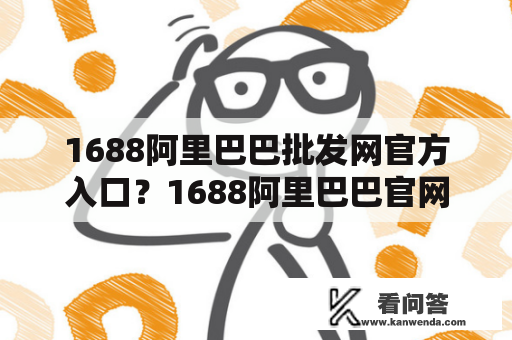 1688阿里巴巴批发网官方入口？1688阿里巴巴官网

看问答
www.kanwenda.com